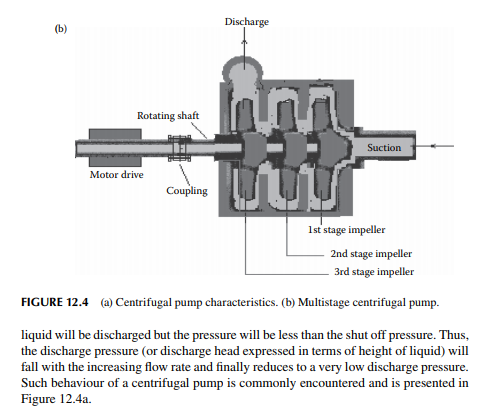 (b)

Discharge

Rotating shaft

Suction

Motor drive

Coupling

1st stage impeller

2nd stage impeller

3rd stage impeller

FIGURE 12.4 (a) Centrifugal pump characteristics. (b) Multistage centrifugal pump.

liquid will be discharged but the pressure will be less than the shut off pressure. Thus, the discharge pressure (or discharge head expressed in terms of height of liquid) will fall with the increasing flow rate and finally reduces to a very low discharge pressure. Such behaviour of a centrifugal pump is commonly encountered and is presented in Figure 12.4a.